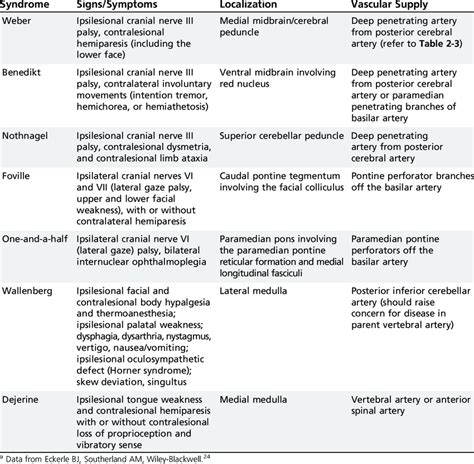 | Syndrome | Signs/Symptoms | Localization | Vascular Supply |
|---|---|---|---|
| Weber | Ipsilesional cranial nerve III palsy, contralesional hemiparesis (including the lower face) | Medial midbrain/cerebral peduncle | Deep penetrating artery from posterior cerebral artery (refer to **Table 2-3**) |
| Benedikt | Ipsilesional cranial nerve III palsy, contralateral involuntary movements (intention tremor, hemichorea, or hemiathetosis) | Ventral midbrain involving red nucleus | Deep penetrating artery from posterior cerebral artery or paramedian penetrating branches of basilar artery |
| Nothnagel | Ipsilesional cranial nerve III palsy, contralesional dysmetria, and contralesional limb ataxia | Superior cerebellar peduncle | Deep penetrating artery from posterior cerebral artery |
| Foville | Ipsilateral cranial nerves VI and VII (lateral gaze palsy, upper and lower facial weakness), with or without contralateral hemiparesis | Caudal pontine tegmentum involving the facial colliculus | Pontine perforator branches off the basilar artery |
| One-and-a-half | Ipsilateral cranial nerve VI (lateral gaze) palsy, bilateral internuclear ophthalmoplegia | Paramedian pons involving the paramedian pontine reticular formation and medial longitudinal fasciculi | Paramedian pontine perforators off the basilar artery |
| Wallenberg | Ipsilesional facial and contralesional body hypalgesia and thermoanesthesia; ipsilesional palatal weakness; dysphagia, dysarthria, nystagmus, vertigo, nausea/vomiting; ipsilesional oculosympathetic defect (Horner syndrome); skew deviation, singultus | Lateral medulla | Posterior inferior cerebellar artery (should raise concern for disease in parent vertebral artery) |
| Dejerine | Ipsilesional tongue weakness and contralesional hemiparesis with or without contralesional loss of proprioception and vibratory sense | Medial medulla | Vertebral artery or anterior spinal artery |

$^a$ Data from Eckerle BJ, Southerland AM, Wiley-Blackwell.$^{24}$